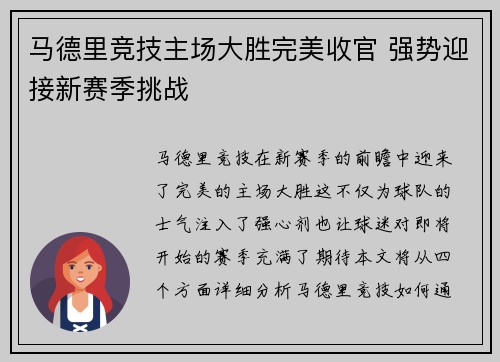 马德里竞技主场大胜完美收官 强势迎接新赛季挑战

马德里竞技在新赛季的前瞻中迎来了完美的主场大胜这不仅为球队的士气注入了强心剂也让球迷对即将开始的赛季充满了期待本文将从四个方面详细分析马德里竞技如何通